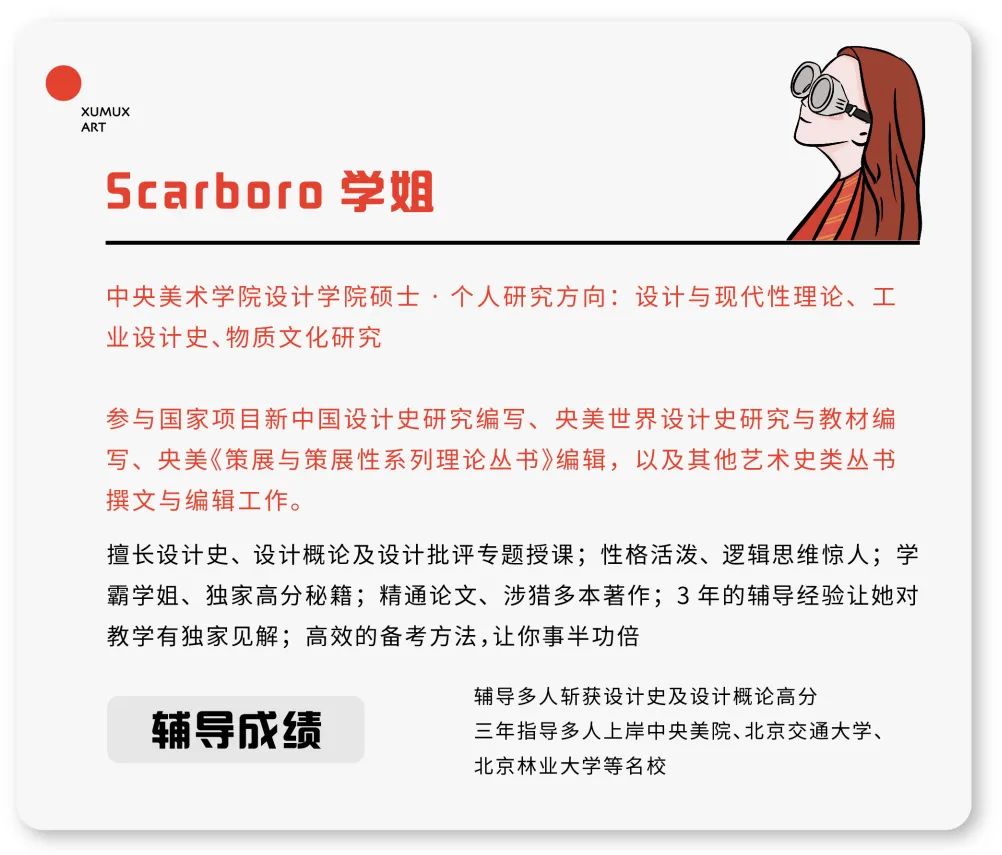 XUMUX ART

Scarboro 学姐

中央美术学院设计学院硕士 · 个人研究方向：设计与现代性理论、工业设计史、物质文化研究

参与国家项目新中国设计史研究编写、央美世界设计史研究与教材编写、央美《策展与策展性系列理论丛书》编辑，以及其他艺术史类丛书撰文与编辑工作。

擅长设计史、设计概论及设计批评专题授课；性格活泼、逻辑思维惊人；学霸学姐、独家高分秘籍；精通论文、涉猎多本著作；3 年的辅导经验让她对教学有独家见解；高效的备考方法，让你事半功倍

辅导成绩

辅导多人斩获设计史及设计概论高分
三年指导多人上岸中央美院、北京交通大学、北京林业大学等名校